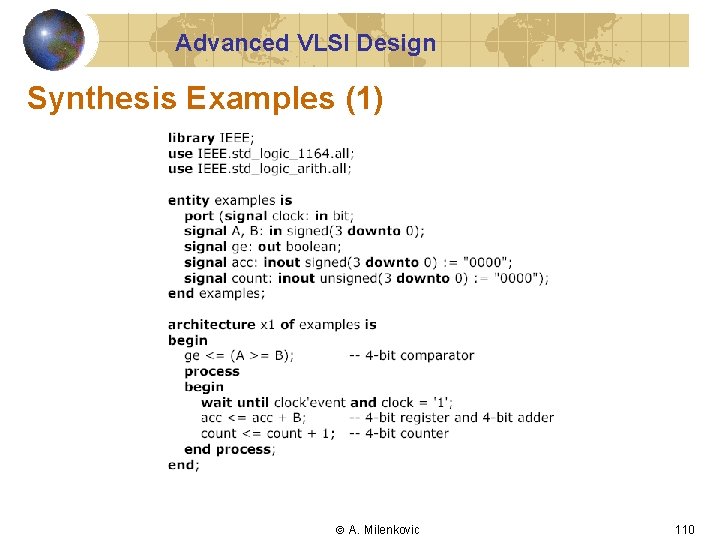 Advanced VLSI Design

Synthesis Examples (1)

library IEEE;
use IEEE.std_logic_1164.all;
use IEEE.std_logic_arith.all;

entity examples is
port (signal clock: in bit;
signal A, B: in signed(3 downto 0);
signal ge: out boolean;
signal acc: inout signed(3 downto 0) := "0000";
signal count: inout unsigned(3 downto 0) := "0000");
end examples;

architecture x1 of examples is
begin
ge <= (A >= B); -- 4-bit comparator
process
begin
wait until clock'event and clock = '1';
acc <= acc + B; -- 4-bit register and 4-bit adder
count <= count + 1; -- 4-bit counter
end process;
end;

© A. Milenkovic

110